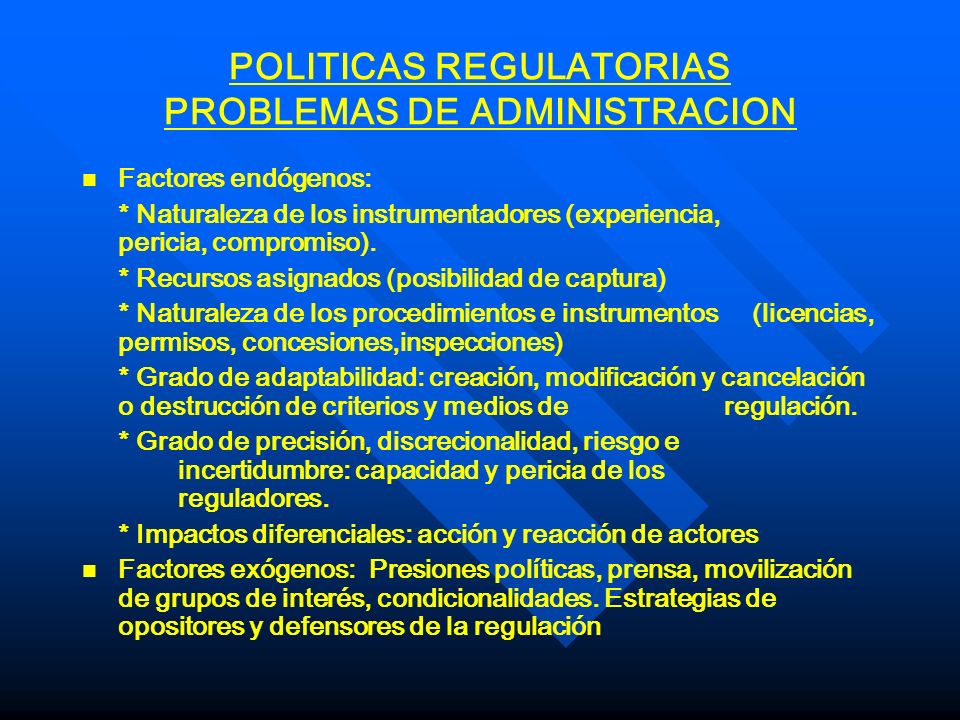 POLITICAS REGULATORIAS
PROBLEMAS DE ADMINISTRACION

Factores endógenos:

* Naturaleza de los instrumentadores (experiencia, pericia, compromiso).

* Recursos asignados (posibilidad de captura)

* Naturaleza de los procedimientos e instrumentos (licencias, permisos, concesiones,inspecciones)

* Grado de adaptabilidad: creación, modificación y cancelación o destrucción de criterios y medios de regulación.

* Grado de precisión, discrecionalidad, riesgo e incertidumbre: capacidad y pericia de los reguladores.

* Impactos diferenciales: acción y reacción de actores

Factores exógenos: Presiones políticas, prensa, movilización de grupos de interés, condicionalidades. Estrategias de opositores y defensores de la regulación